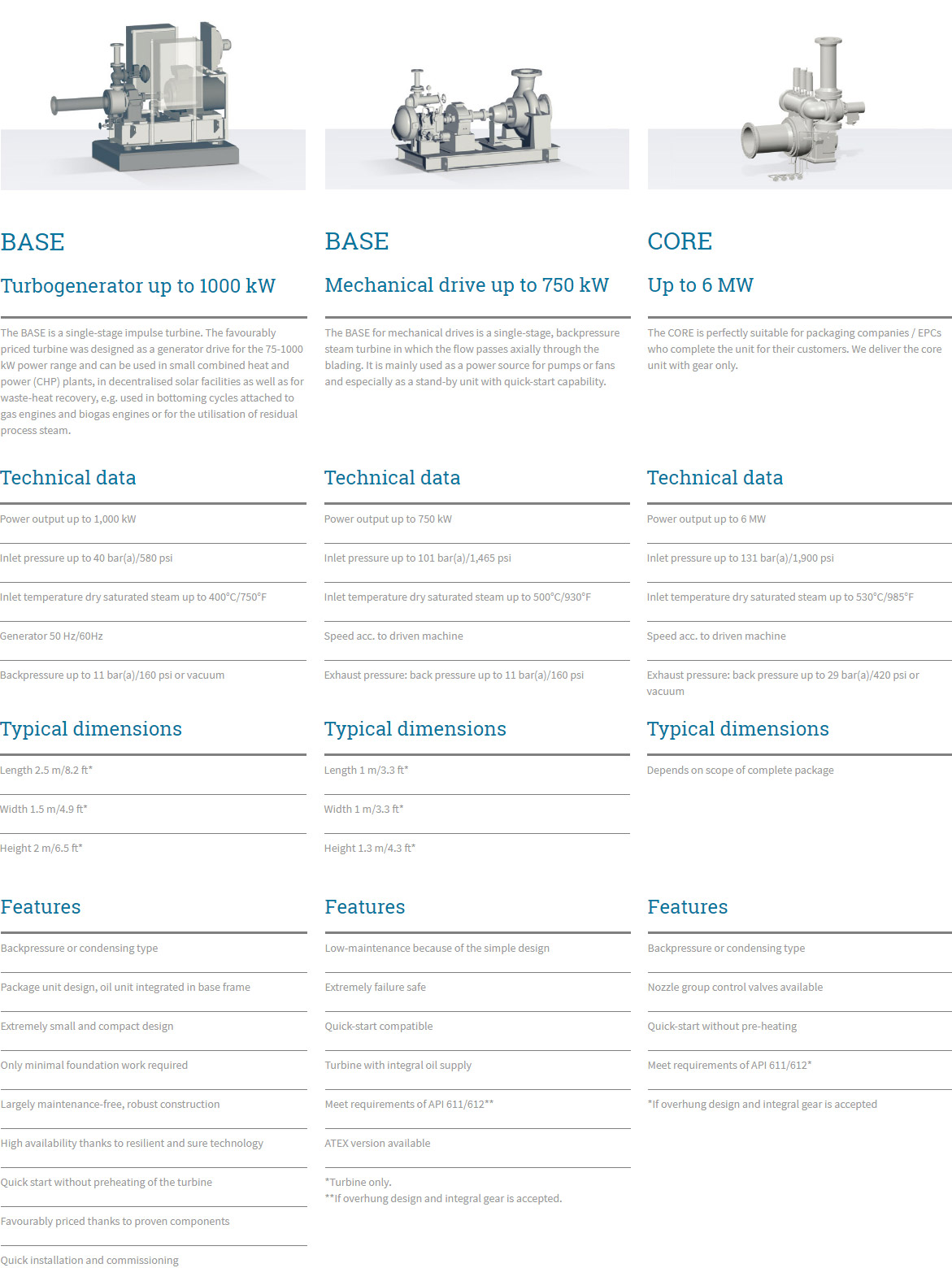 BASE

Turbogenerator up to 1000 kW

The BASE is a single-stage impulse turbine. The favourably priced turbine was designed as a generator drive for the 75-1000 kW power range and can be used in small combined heat and power (CHP) plants, in decentralised solar facilities as well as for waste-heat recovery, e.g. used in bottoming cycles attached to gas engines and biogas engines or for the utilisation of residual process steam.

Technical data

Power output up to 1,000 kW

Inlet pressure up to 40 bar(a)/580 psi

Inlet temperature dry saturated steam up to 400°C/750°F

Generator 50 Hz/60Hz

Backpressure up to 11 bar(a)/160 psi or vacuum

Typical dimensions

Length 2.5 m/8.2 ft*

Width 1.5 m/4.9 ft*

Height 2 m/6.5 ft*

Features

Backpressure or condensing type

Package unit design, oil unit integrated in base frame

Extremely small and compact design

Only minimal foundation work required

Largely maintenance-free, robust construction

High availability thanks to resilient and sure technology

Quick start without preheating of the turbine

Favourably priced thanks to proven components

Quick installation and commissioning

BASE

Mechanical drive up to 750 kW

The BASE for mechanical drives is a single-stage, backpressure steam turbine in which the flow passes axially through the blading. It is mainly used as a power source for pumps or fans and especially as a stand-by unit with quick-start capability.

Technical data

Power output up to 750 kW

Inlet pressure up to 101 bar(a)/1,465 psi

Inlet temperature dry saturated steam up to 500°C/930°F

Speed acc. to driven machine

Exhaust pressure: back pressure up to 11 bar(a)/160 psi

Typical dimensions

Length 1 m/3.3 ft*

Width 1 m/3.3 ft*

Height 1.3 m/4.3 ft*

Features

Low-maintenance because of the simple design

Extremely failure safe

Quick-start compatible

Turbine with integral oil supply

Meet requirements of API 611/612**

ATEX version available

*Turbine only.
**If overhung design and integral gear is accepted.

CORE

Up to 6 MW

The CORE is perfectly suitable for packaging companies / EPCs who complete the unit for their customers. We deliver the core unit with gear only.

Technical data

Power output up to 6 MW

Inlet pressure up to 131 bar(a)/1,900 psi

Inlet temperature dry saturated steam up to 530°C/985°F

Speed acc. to driven machine

Exhaust pressure: back pressure up to 29 bar(a)/420 psi or vacuum

Typical dimensions

Depends on scope of complete package

Features

Backpressure or condensing type

Nozzle group control valves available

Quick-start without pre-heating

Meet requirements of API 611/612*

*If overhung design and integral gear is accepted